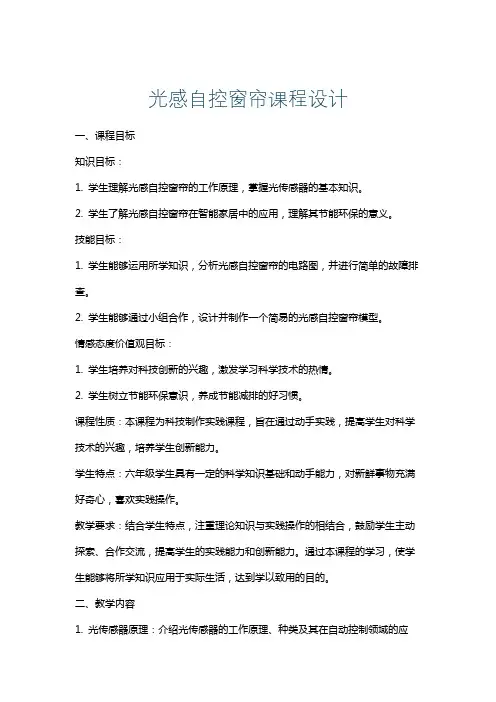 光感自控窗帘课程设计

一、课程目标

知识目标：

1. 学生理解光感自控窗帘的工作原理，掌握光传感器的基本知识。

2. 学生了解光感自控窗帘在智能家居中的应用，理解其节能环保的意义。

技能目标：

1. 学生能够运用所学知识，分析光感自控窗帘的电路图，并进行简单的故障排查。

2. 学生能够通过小组合作，设计并制作一个简易的光感自控窗帘模型。

情感态度价值观目标：

1. 学生培养对科技创新的兴趣，激发学习科学技术的热情。

2. 学生树立节能环保意识，养成节能减排的好习惯。

课程性质：本课程为科技制作实践课程，旨在通过动手实践，提高学生对科学技术的兴趣，培养学生创新能力。

学生特点：六年级学生具有一定的科学知识基础和动手能力，对新鲜事物充满好奇心，喜欢实践操作。

教学要求：结合学生特点，注重理论知识与实践操作的相结合，鼓励学生主动探索、合作交流，提高学生的实践能力和创新能力。通过本课程的学习，使学生能够将所学知识应用于实际生活，达到学以致用的目的。

二、教学内容

1. 光传感器原理：介绍光传感器的工作原理、种类及其在自动控制领域的应